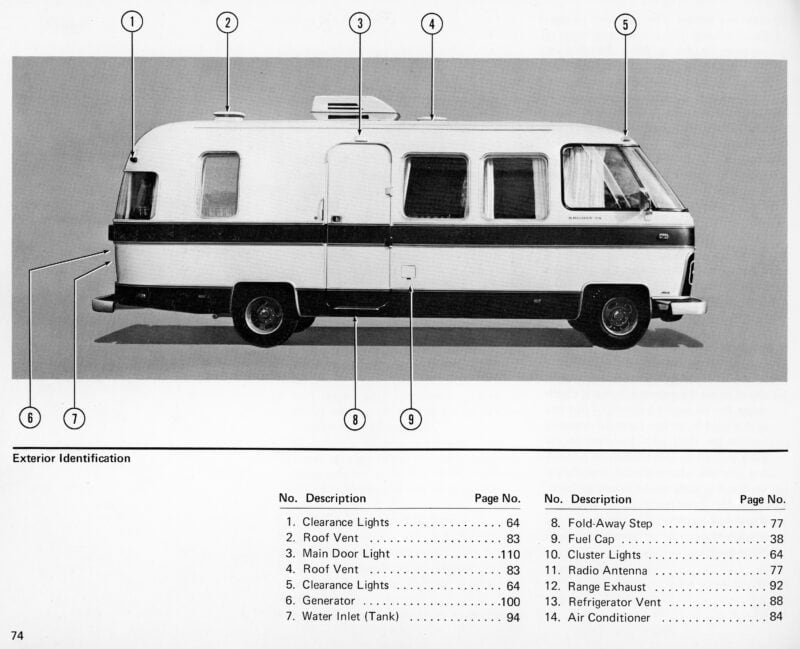 1 2 3 4 5

6 7 8 9

Exterior Identification

| No. | Description | Page No. |
|---|---|---|
| 1. | Clearance Lights | 64 |
| 2. | Roof Vent | 83 |
| 3. | Main Door Light | 110 |
| 4. | Roof Vent | 83 |
| 5. | Clearance Lights | 64 |
| 6. | Generator | 100 |
| 7. | Water Inlet (Tank) | 94 |

| No. | Description | Page No. |
|---|---|---|
| 8. | Fold-Away Step | 77 |
| 9. | Fuel Cap | 38 |
| 10. | Cluster Lights | 64 |
| 11. | Radio Antenna | 77 |
| 12. | Range Exhaust | 92 |
| 13. | Refrigerator Vent | 88 |
| 14. | Air Conditioner | 84 |

74